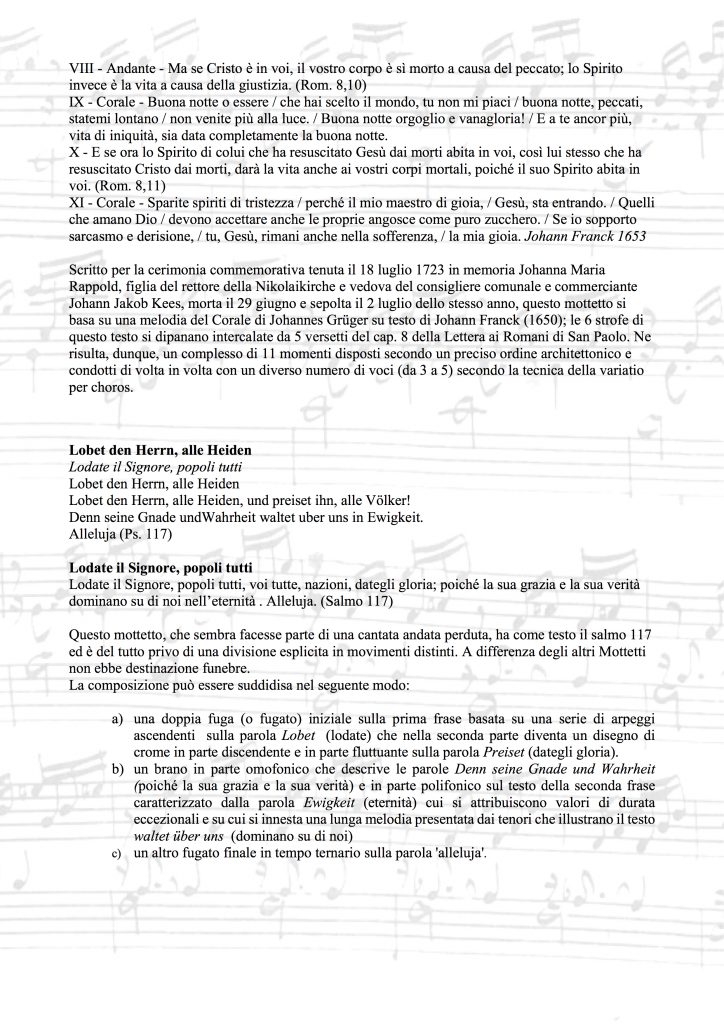 VIII - Andante - Ma se Cristo è in voi, il vostro corpo è sì morto a causa del peccato; lo Spirito invece è la vita a causa della giustizia. (Rom. 8,10)
IX - Corale - Buona notte o essere / che hai scelto il mondo, tu non mi piaci / buona notte, peccati, statemi lontano / non venite più alla luce. / Buona notte orgoglio e vanagloria! / E a te ancor più, vita di iniquità, sia data completamente la buona notte.
X - E se ora lo Spirito di colui che ha resuscitato Gesù dai morti abita in voi, così lui stesso che ha resuscitato Cristo dai morti, darà la vita anche ai vostri corpi mortali, poiché il suo Spirito abita in voi. (Rom. 8,11)
XI - Corale - Sparite spiriti di tristezza / perché il mio maestro di gioia, / Gesù, sta entrando. / Quelli che amano Dio / devono accettare anche le proprie angosce come puro zucchero. / Se io sopporto sarcasmo e derisione, / tu, Gesù, rimani anche nella sofferenza, / la mia gioia. Johann Franck 1653

Scritto per la cerimonia commemorativa tenuta il 18 luglio 1723 in memoria Johanna Maria Rappold, figlia del rettore della Nikolaikirche e vedova del consigliere comunale e commerciante Johann Jakob Kees, morta il 29 giugno e sepolta il 2 luglio dello stesso anno, questo mottetto si basa su una melodia del Corale di Johannes Grüger su testo di Johann Franck (1650); le 6 strofe di questo testo si dipanano intercalate da 5 versetti del cap. 8 della Lettera ai Romani di San Paolo. Ne risulta, dunque, un complesso di 11 momenti disposti secondo un preciso ordine architettonico e condotti di volta in volta con un diverso numero di voci (da 3 a 5) secondo la tecnica della variatio per choros.

Lobet den Herrn, alle Heiden
Lodate il Signore, popoli tutti
Lobet den Herrn, alle Heiden
Lobet den Herrn, alle Heiden, und preiset ihn, alle Völker!
Denn seine Gnade undWahrheit waltet uber uns in Ewigkeit.
Alleluja (Ps. 117)

Lodate il Signore, popoli tutti
Lodate il Signore, popoli tutti, voi tutte, nazioni, dategli gloria; poiché la sua grazia e la sua verità dominano su di noi nell'eternità . Alleluja. (Salmo 117)

Questo mottetto, che sembra facesse parte di una cantata andata perduta, ha come testo il salmo 117 ed è del tutto privo di una divisione esplicita in movimenti distinti. A differenza degli altri Mottetti non ebbe destinazione funebre.
La composizione può essere suddidisa nel seguente modo:

a) una doppia fuga (o fugato) iniziale sulla prima frase basata su una serie di arpeggi ascendenti sulla parola Lobet (lodate) che nella seconda parte diventa un disegno di crome in parte discendente e in parte fluttuante sulla parola Preiset (dategli gloria).
b) un brano in parte omofonico che descrive le parole Denn seine Gnade und Wahrheit (poiché la sua grazia e la sua verità) e in parte polifonico sul testo della seconda frase caratterizzato dalla parola Ewigkeit (eternità) cui si attribuiscono valori di durata eccezionali e su cui si innesta una lunga melodia presentata dai tenori che illustrano il testo waltet über uns (dominano su di noi)
c) un altro fugato finale in tempo ternario sulla parola 'alleluja'.